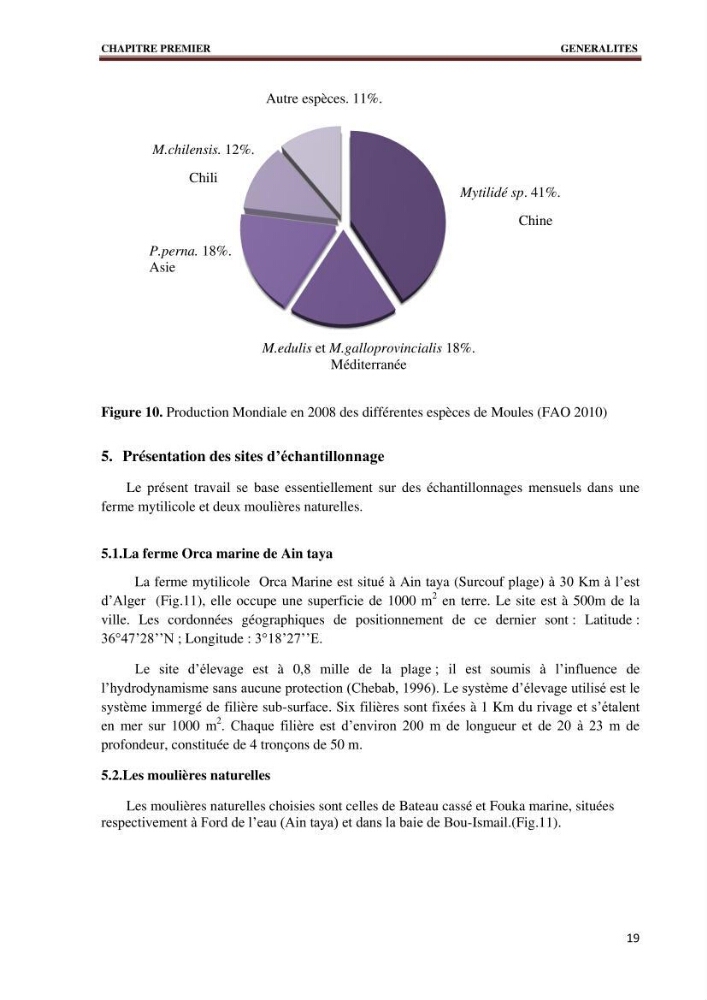 CHAPITRE PREMIER

GENERALITES

Autre espèces. 11%.

M.chilensis. 12%.

Chili

Mytilidé sp. 41%.

Chine

P.perna. 18%.

Asie

M.edulis et M.galloprovincialis 18%.

Méditerranée

Figure 10. Production Mondiale en 2008 des différentes espèces de Moules (FAO 2010)

5. Présentation des sites d'échantillonnage

Le présent travail se base essentiellement sur des échantillonnages mensuels dans une ferme mytilicole et deux moulières naturelles.

5.1.La ferme Orca marine de Ain taya

La ferme mytilicole Orca Marine est situé à Ain taya (Surcouf plage) à 30 Km à l'est d'Alger (Fig.11), elle occupe une superficie de 1000 $m^2$ en terre. Le site est à 500m de la ville. Les cordonnées géographiques de positionnement de ce dernier sont : Latitude : 36°47'28''N ; Longitude : 3°18'27''E.

Le site d'élevage est à 0,8 mille de la plage ; il est soumis à l'influence de l'hydrodynamisme sans aucune protection (Chebab, 1996). Le système d'élevage utilisé est le système immergé de filière sub-surface. Six filières sont fixées à 1 Km du rivage et s'étalent en mer sur 1000 $m^2$. Chaque filière est d'environ 200 m de longueur et de 20 à 23 m de profondeur, constituée de 4 tronçons de 50 m.

5.2.Les moulières naturelles

Les moulières naturelles choisies sont celles de Bateau cassé et Fouka marine, situées respectivement à Ford de l'eau (Ain taya) et dans la baie de Bou-Ismail.(Fig.11).

19